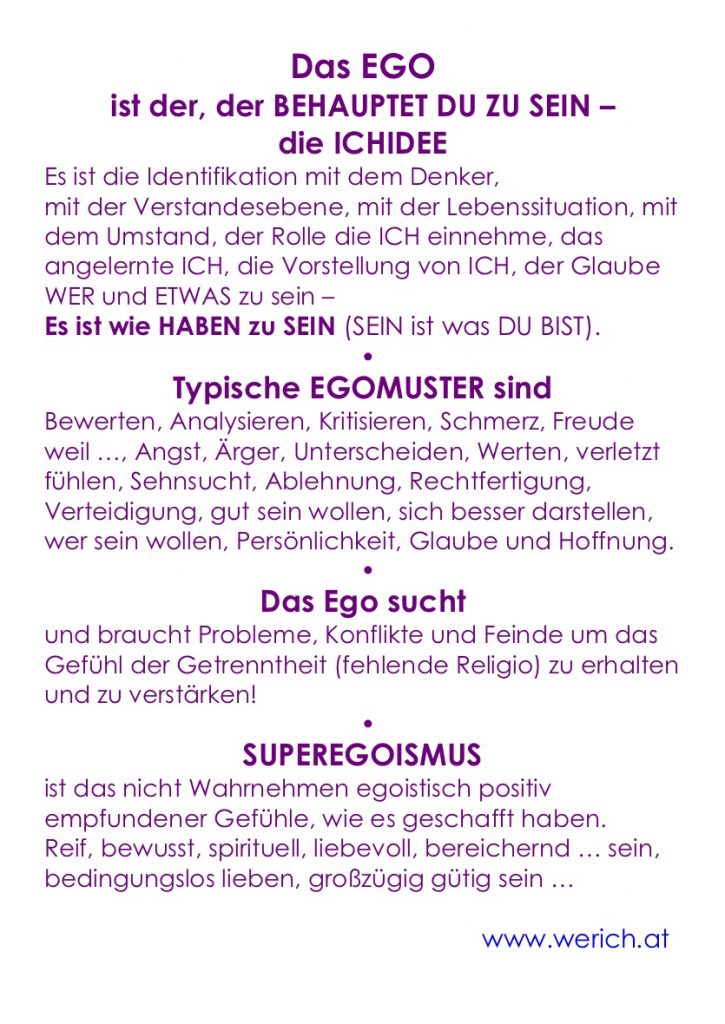 Das EGO
ist der, der BEHAUPTET DU ZU SEIN –
die ICHIDEE

Es ist die Identifikation mit dem Denker, mit der Verstandesebene, mit der Lebenssituation, mit dem Umstand, der Rolle die ICH einnehme, das angelernte ICH, die Vorstellung von ICH, der Glaube WER und ETWAS zu sein –
Es ist wie HABEN zu SEIN (SEIN ist was DU BIST).

•

Typische EGOMUSTER sind

Bewerten, Analysieren, Kritisieren, Schmerz, Freude weil …, Angst, Ärger, Unterscheiden, Werten, verletzt fühlen, Sehnsucht, Ablehnung, Rechtfertigung, Verteidigung, gut sein wollen, sich besser darstellen, wer sein wollen, Persönlichkeit, Glaube und Hoffnung.

•

Das Ego sucht

und braucht Probleme, Konflikte und Feinde um das Gefühl der Getrenntheit (fehlende Religio) zu erhalten und zu verstärken!

•

SUPEREGOISMUS

ist das nicht Wahrnehmen egoistisch positiv empfundener Gefühle, wie es geschafft haben.
Reif, bewusst, spirituell, liebevoll, bereichernd … sein, bedingungslos lieben, großzügig gütig sein …

www.werich.at